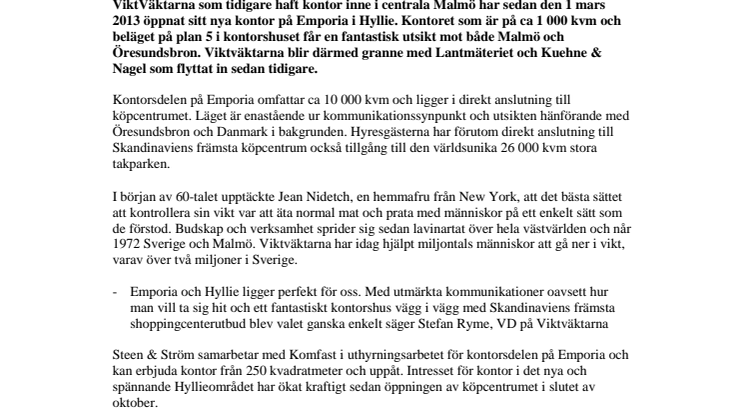 ViktVäktarna som tidigare haft kontor inne i centrala Malmö har sedan den 1 mars 2013 öppnat sitt nya kontor på Emporia i Hyllie. Kontoret som är på ca 1 000 kvm och beläget på plan 5 i kontorshuset får en fantastisk utsikt mot både Malmö och Öresundsbron. Viktväktarna blir därmed granne med Lantmäteriet och Kuehne & Nagel som flyttat in sedan tidigare.

Kontorsdelen på Emporia omfattar ca 10 000 kvm och ligger i direkt anslutning till köpcentrumet. Läget är enastående ur kommunikationssynpunkt och utsikten hänförande med Öresundsbron och Danmark i bakgrunden. Hyresgästerna har förutom direkt anslutning till Skandinaviens främsta köpcentrum också tillgång till den världsunika 26 000 kvm stora takparken.

I början av 60-talet upptäckte Jean Nidetch, en hemmafru från New York, att det bästa sättet att kontrollera sin vikt var att äta normal mat och prata med människor på ett enkelt sätt som de förstod. Budskap och verksamhet sprider sig sedan lavinartat över hela västvärlden och når 1972 Sverige och Malmö. Viktväktarna har idag hjälpt miljontals människor att gå ner i vikt, varav över två miljoner i Sverige.

- Emporia och Hyllie ligger perfekt för oss. Med utmärkta kommunikationer oavsett hur man vill ta sig hit och ett fantastiskt kontorshus vägg i vägg med Skandinaviens främsta shoppingcenterutbud blev valet ganska enkelt säger Stefan Ryme, VD på Viktväktarna

Steen & Ström samarbetar med Komfast i uthyrningsarbetet för kontorsdelen på Emporia och kan erbjuda kontor från 250 kvadratmeter och uppåt. Intresset för kontor i det nya och spännande Hyllieområdet har ökat kraftigt sedan öppningen av köpcentrumet i slutet av oktober.